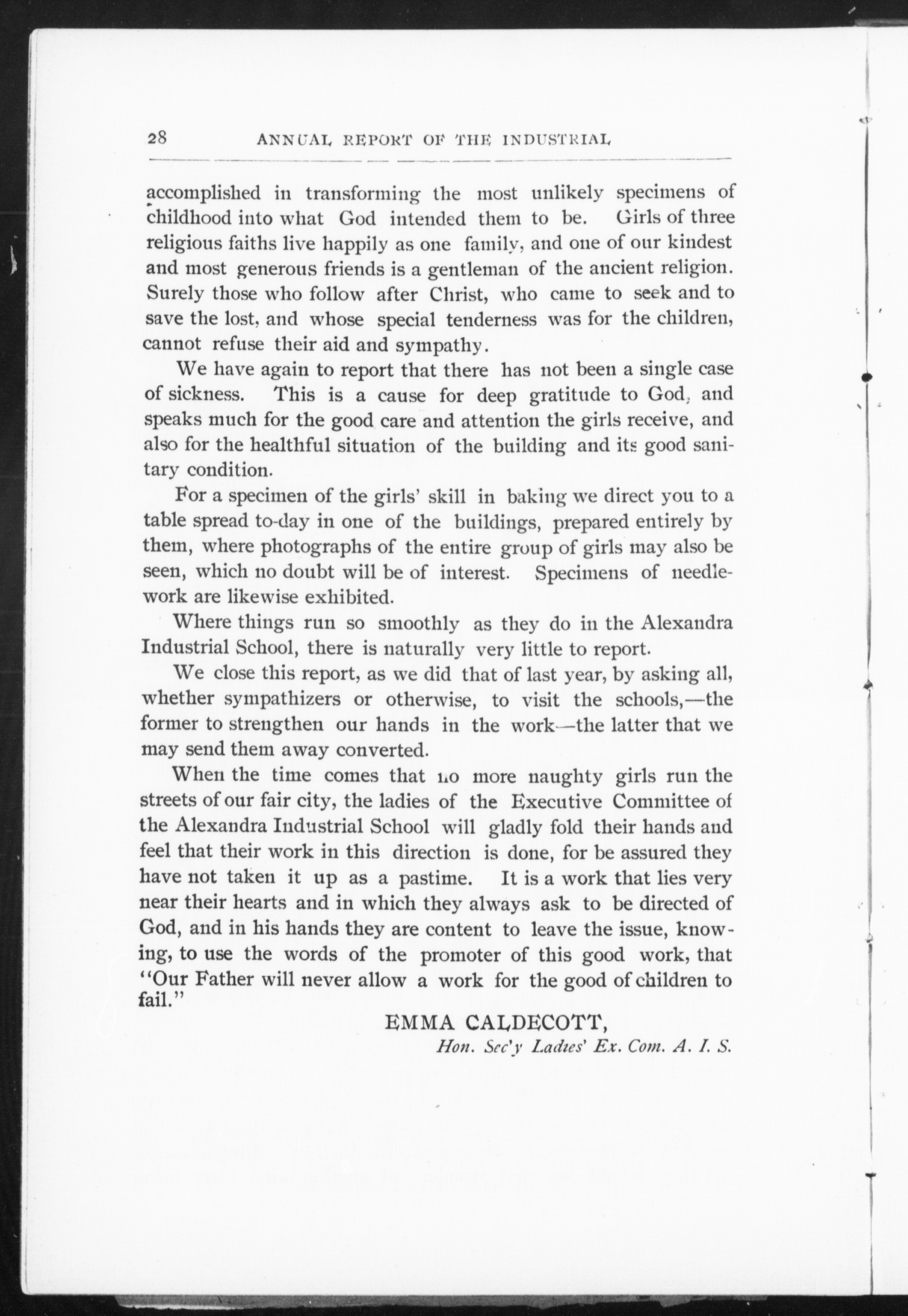 28 ANNUAL REPORT OF THE INDUSTRIAL

accomplished in transforming the most unlikely specimens of childhood into what God intended them to be. Girls of three religious faiths live happily as one family, and one of our kindest and most generous friends is a gentleman of the ancient religion. Surely those who follow after Christ, who came to seek and to save the lost, and whose special tenderness was for the children, cannot refuse their aid and sympathy.

We have again to report that there has not been a single case of sickness. This is a cause for deep gratitude to God, and speaks much for the good care and attention the girls receive, and also for the healthful situation of the building and its good sanitary condition.

For a specimen of the girls' skill in baking we direct you to a table spread to-day in one of the buildings, prepared entirely by them, where photographs of the entire group of girls may also be seen, which no doubt will be of interest. Specimens of needlework are likewise exhibited.

Where things run so smoothly as they do in the Alexandra Industrial School, there is naturally very little to report.

We close this report, as we did that of last year, by asking all, whether sympathizers or otherwise, to visit the schools,—the former to strengthen our hands in the work—the latter that we may send them away converted.

When the time comes that no more naughty girls run the streets of our fair city, the ladies of the Executive Committee of the Alexandra Industrial School will gladly fold their hands and feel that their work in this direction is done, for be assured they have not taken it up as a pastime. It is a work that lies very near their hearts and in which they always ask to be directed of God, and in his hands they are content to leave the issue, knowing, to use the words of the promoter of this good work, that "Our Father will never allow a work for the good of children to fail."

EMMA CALDECOTT,
Hon. Sec'y Ladies' Ex. Com. A. I. S.